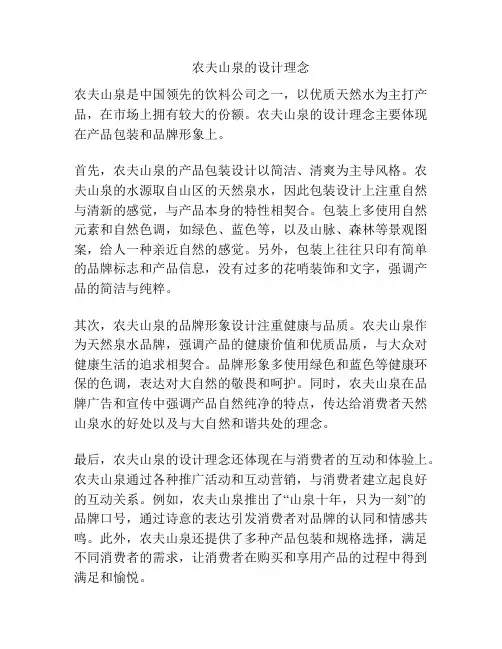 农夫山泉的设计理念

农夫山泉是中国领先的饮料公司之一，以优质天然水为主打产品，在市场上拥有较大的份额。农夫山泉的设计理念主要体现在产品包装和品牌形象上。

首先，农夫山泉的产品包装设计以简洁、清爽为主导风格。农夫山泉的水源取自山区的天然泉水，因此包装设计上注重自然与清新的感觉，与产品本身的特性相契合。包装上多使用自然元素和自然色调，如绿色、蓝色等，以及山脉、森林等景观图案，给人一种亲近自然的感觉。另外，包装上往往只印有简单的品牌标志和产品信息，没有过多的花哨装饰和文字，强调产品的简洁与纯粹。

其次，农夫山泉的品牌形象设计注重健康与品质。农夫山泉作为天然泉水品牌，强调产品的健康价值和优质品质，与大众对健康生活的追求相契合。品牌形象多使用绿色和蓝色等健康环保的色调，表达对大自然的敬畏和呵护。同时，农夫山泉在品牌广告和宣传中强调产品自然纯净的特点，传达给消费者天然山泉水的好处以及与大自然和谐共处的理念。

最后，农夫山泉的设计理念还体现在与消费者的互动和体验上。农夫山泉通过各种推广活动和互动营销，与消费者建立起良好的互动关系。例如，农夫山泉推出了“山泉十年，只为一刻”的品牌口号，通过诗意的表达引发消费者对品牌的认同和情感共鸣。此外，农夫山泉还提供了多种产品包装和规格选择，满足不同消费者的需求，让消费者在购买和享用产品的过程中得到满足和愉悦。